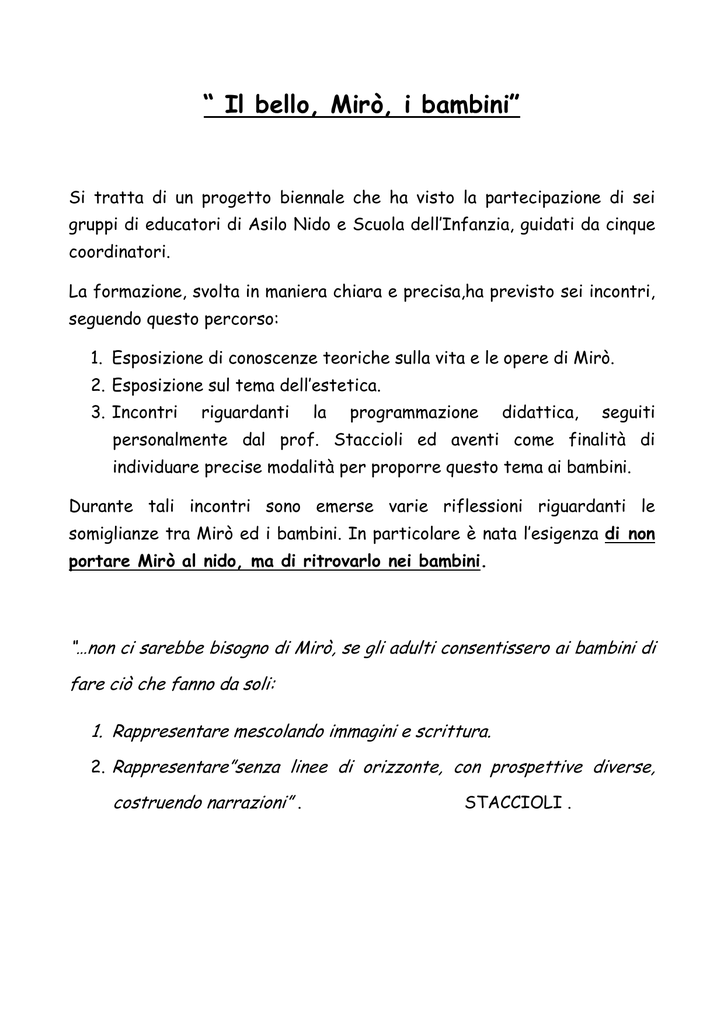 “ Il bello, Mirò, i bambini”

Si tratta di un progetto biennale che ha visto la partecipazione di sei gruppi di educatori di Asilo Nido e Scuola dell’Infanzia, guidati da cinque coordinatori.

La formazione, svolta in maniera chiara e precisa,ha previsto sei incontri, seguendo questo percorso:

1. Esposizione di conoscenze teoriche sulla vita e le opere di Mirò.
2. Esposizione sul tema dell’estetica.
3. Incontri riguardanti la programmazione didattica, seguiti personalmente dal prof. Staccioli ed aventi come finalità di individuare precise modalità per proporre questo tema ai bambini.

Durante tali incontri sono emerse varie riflessioni riguardanti le somiglianze tra Mirò ed i bambini. In particolare è nata l’esigenza di non portare Mirò al nido, ma di ritrovarlo nei bambini.

“…non ci sarebbe bisogno di Mirò, se gli adulti consentissero ai bambini di fare ciò che fanno da soli:

1. Rappresentare mescolando immagini e scrittura.
2. Rappresentare”senza linee di orizzonte, con prospettive diverse, costruendo narrazioni” . STACCIOLI .